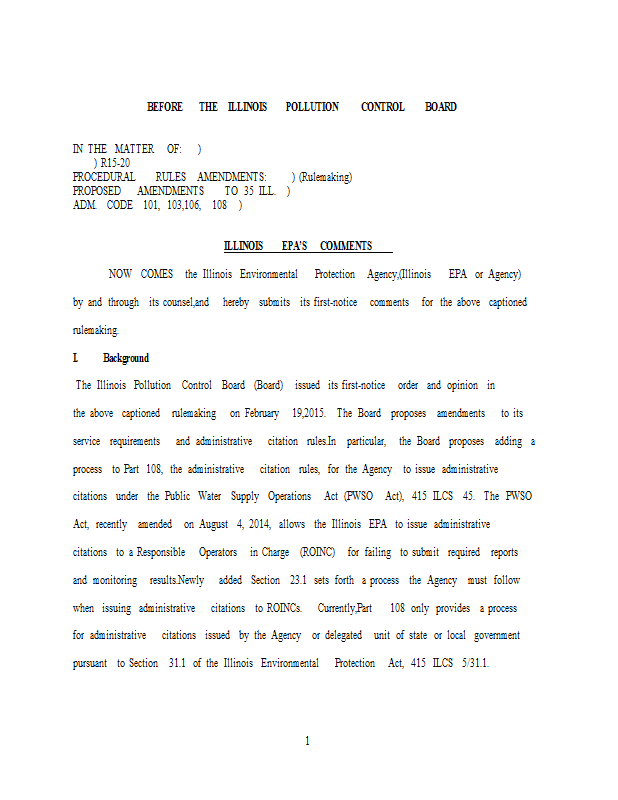 BEFORE THE ILLINOIS POLLUTION CONTROL BOARD

IN THE MATTER OF: )
) R15-20
PROCEDURAL RULES AMENDMENTS: ) (Rulemaking)
PROPOSED AMENDMENTS TO 35 ILL. )
ADM. CODE 101, 103,106, 108 )

ILLINOIS EPA'S COMMENTS

NOW COMES the Illinois Environmental Protection Agency,(Illinois EPA or Agency) by and through its counsel,and hereby submits its first-notice comments for the above captioned rulemaking.

I. Background

The Illinois Pollution Control Board (Board) issued its first-notice order and opinion in the above captioned rulemaking on February 19,2015. The Board proposes amendments to its service requirements and administrative citation rules.In particular, the Board proposes adding a process to Part 108, the administrative citation rules, for the Agency to issue administrative citations under the Public Water Supply Operations Act (PWSO Act), 415 ILCS 45. The PWSO Act, recently amended on August 4, 2014, allows the Illinois EPA to issue administrative citations to a Responsible Operators in Charge (ROINC) for failing to submit required reports and monitoring results.Newly added Section 23.1 sets forth a process the Agency must follow when issuing administrative citations to ROINCs. Currently,Part 108 only provides a process for administrative citations issued by the Agency or delegated unit of state or local government pursuant to Section 31.1 of the Illinois Environmental Protection Act, 415 ILCS 5/31.1.

1